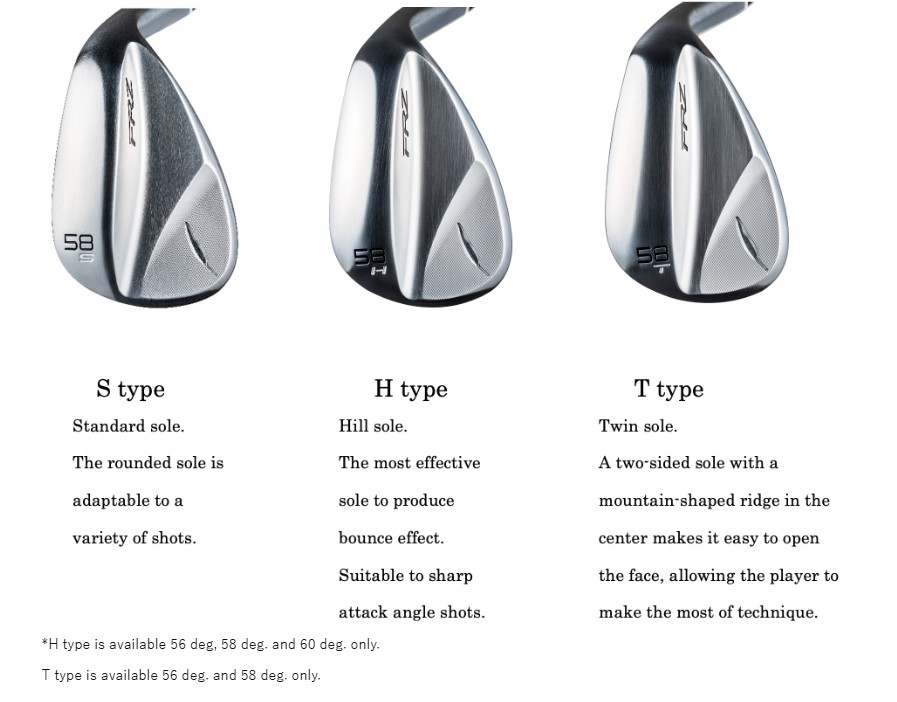 FRZ
58
S

FRZ
58
H

FRZ
58
T

S type

Standard sole.

The rounded sole is adaptable to a variety of shots.

H type

Hill sole.

The most effective sole to produce bounce effect.

Suitable to sharp attack angle shots.

T type

Twin sole.

A two-sided sole with a mountain-shaped ridge in the center makes it easy to open the face, allowing the player to make the most of technique.

*H type is available 56 deg, 58 deg. and 60 deg. only.

T type is available 56 deg. and 58 deg. only.